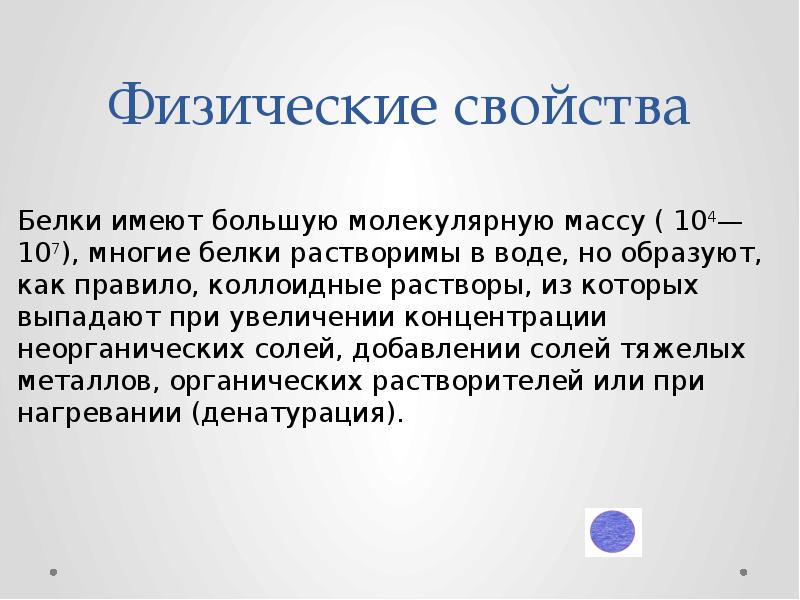 Физические свойства

Белки имеют большую молекулярную массу ( $10^4$—$10^7$), многие белки растворимы в воде, но образуют, как правило, коллоидные растворы, из которых выпадают при увеличении концентрации неорганических солей, добавлении солей тяжелых металлов, органических растворителей или при нагревании (денатурация).